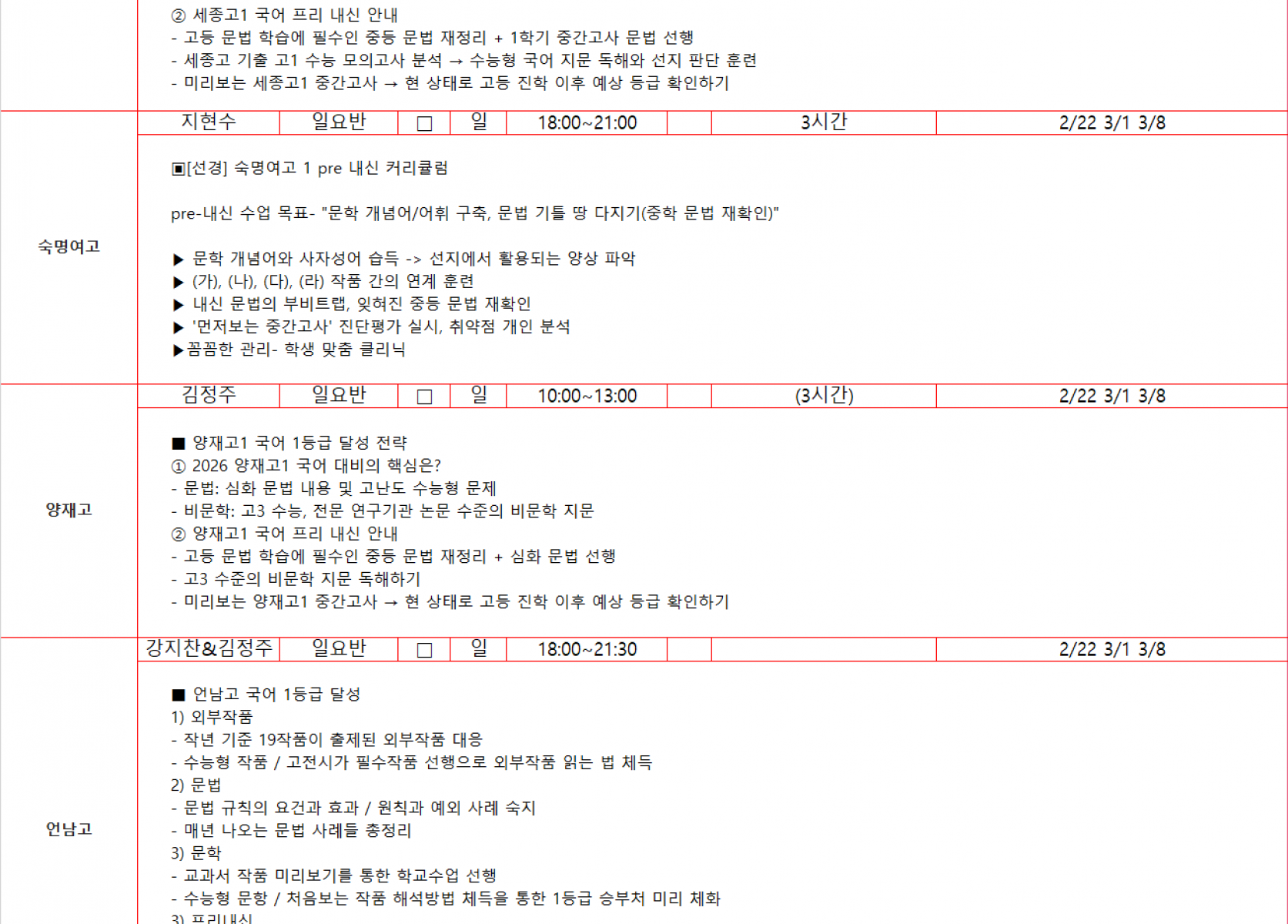 ② 세종고1 국어 프리 내신 안내
- 고등 문법 학습에 필수인 중등 문법 재정리 + 1학기 중간고사 문법 선행
- 세종고 기출 고1 수능 모의고사 분석 → 수능형 국어 지문 독해와 선지 판단 훈련
- 미리보는 세종고1 중간고사 → 현 상태로 고등 진학 이후 예상 등급 확인하기

숙명여고

지현수 일요반 ☐ 일 18:00~21:00 3시간 2/22 3/1 3/8

▣[선경] 숙명여고 1 pre 내신 커리큘럼

pre-내신 수업 목표- "문학 개념어/어휘 구축, 문법 기틀 땅 다지기(중학 문법 재확인)"

▶ 문학 개념어와 사자성어 습득 -> 선지에서 활용되는 양상 파악
▶ (가), (나), (다), (라) 작품 간의 연계 훈련
▶ 내신 문법의 부비트랩, 잊혀진 중등 문법 재확인
▶ '먼저보는 중간고사' 진단평가 실시, 취약점 개인 분석
▶꼼꼼한 관리- 학생 맞춤 클리닉

양재고

김정주 일요반 ☐ 일 10:00~13:00 (3시간) 2/22 3/1 3/8

■ 양재고1 국어 1등급 달성 전략
① 2026 양재고1 국어 대비의 핵심은?
- 문법: 심화 문법 내용 및 고난도 수능형 문제
- 비문학: 고3 수능, 전문 연구기관 논문 수준의 비문학 지문
② 양재고1 국어 프리 내신 안내
- 고등 문법 학습에 필수인 중등 문법 재정리 + 심화 문법 선행
- 고3 수준의 비문학 지문 독해하기
- 미리보는 양재고1 중간고사 → 현 상태로 고등 진학 이후 예상 등급 확인하기

언남고

강지찬&김정주 일요반 ☐ 일 18:00~21:30 2/22 3/1 3/8

■ 언남고 국어 1등급 달성
1) 외부작품
- 작년 기준 19작품이 출제된 외부작품 대응
- 수능형 작품 / 고전시가 필수작품 선행으로 외부작품 읽는 법 체득
2) 문법
- 문법 규칙의 요건과 효과 / 원칙과 예외 사례 숙지
- 매년 나오는 문법 사례들 총정리
3) 문학
- 교과서 작품 미리보기를 통한 학교수업 선행
- 수능형 문항 / 처음보는 작품 해석방법 체득을 통한 1등급 승부처 미리 체화
3) 프리내신